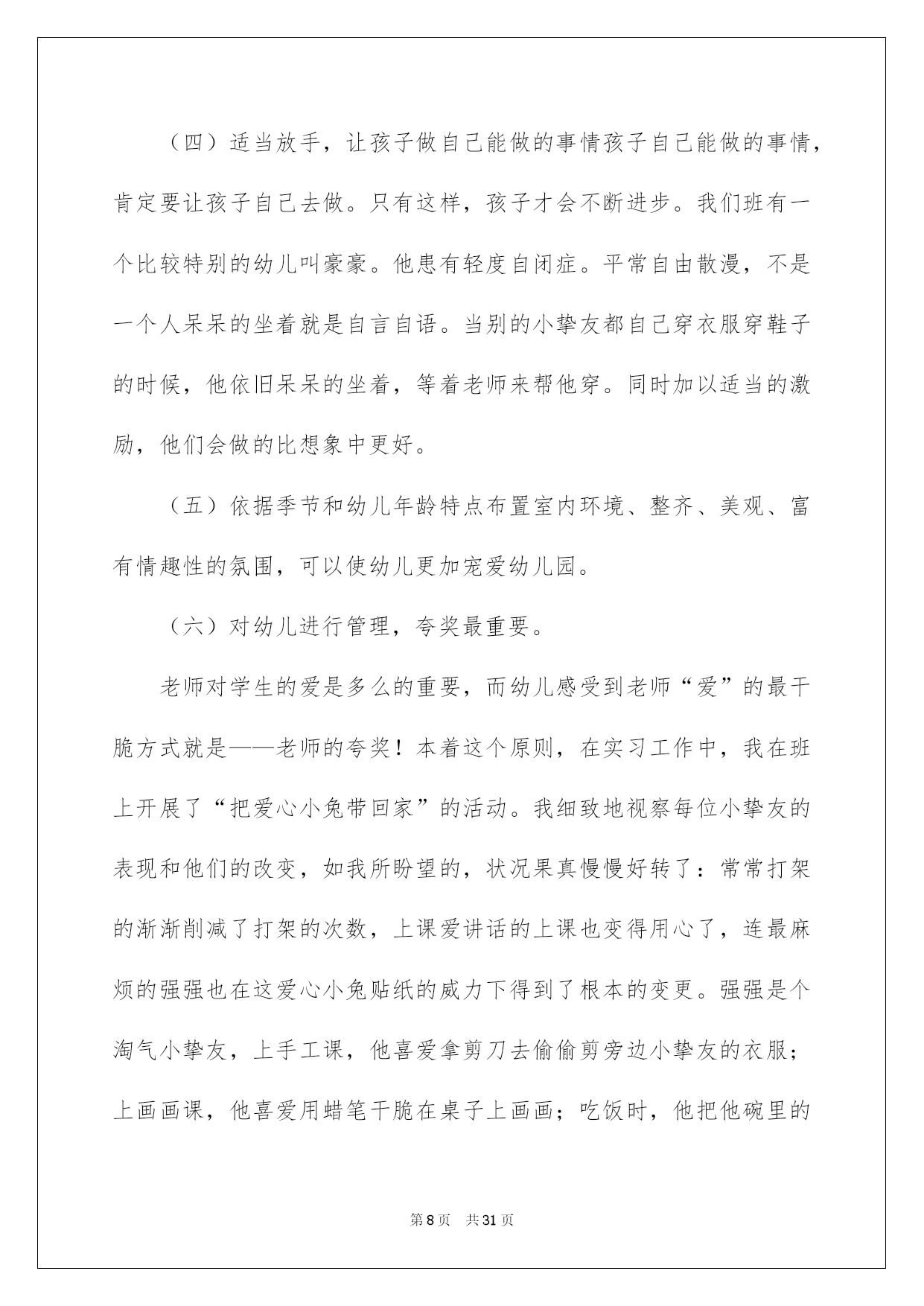 （四）适当放手，让孩子做自己能做的事情孩子自己能做的事情，肯定要让孩子自己去做。只有这样，孩子才会不断进步。我们班有一个比较特别的幼儿叫豪豪。他患有轻度自闭症。平常自由散漫，不是一个人呆呆的坐着就是自言自语。当别的小挚友都自己穿衣服穿鞋子的时候，他依旧呆呆的坐着，等着老师来帮他穿。同时加以适当的激励，他们会做的比想象中更好。

（五）依据季节和幼儿年龄特点布置室内环境、整齐、美观、富有情趣性的氛围，可以使幼儿更加宠爱幼儿园。

（六）对幼儿进行管理，夸奖最重要。

老师对学生的爱是多么的重要，而幼儿感受到老师“爱”的最干脆方式就是——老师的夸奖！本着这个原则，在实习工作中，我在班上开展了“把爱心小兔带回家”的活动。我细致地视察每位小挚友的表现和他们的改变，如我所盼望的，状况果真慢慢好转了：常常打架的渐渐削减了打架的次数，上课爱讲话的上课也变得用心了，连最麻烦的强强也在这爱心小兔贴纸的威力下得到了根本的变更。强强是个淘气小挚友，上手工课，他喜爱拿剪刀去偷偷剪旁边小挚友的衣服；上画画课，他喜爱用蜡笔干脆在桌子上画画；吃饭时，他把他碗里的

第8页 共31页